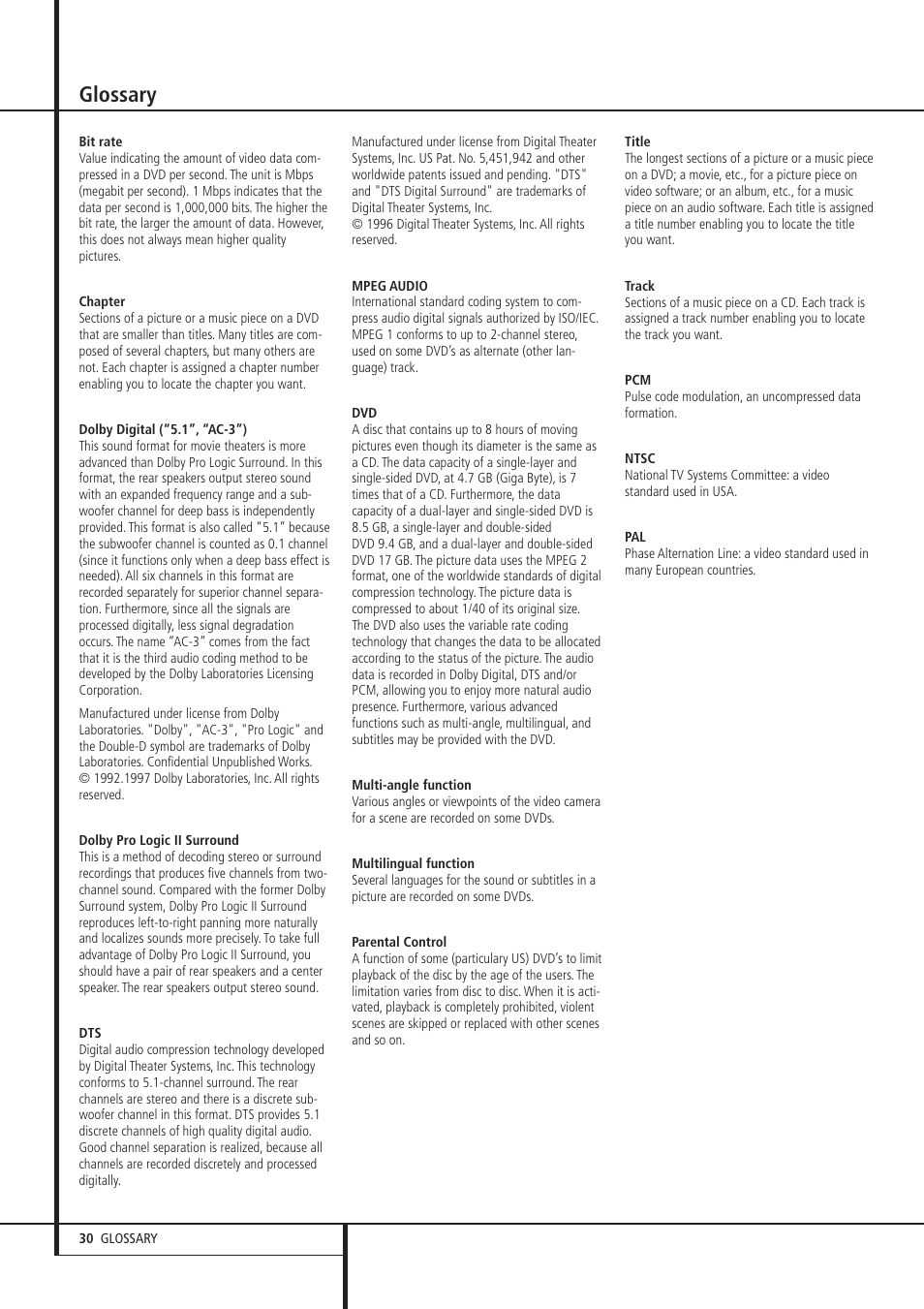 Glossary

Bit rate
Value indicating the amount of video data compressed in a DVD per second. The unit is Mbps (megabit per second). 1 Mbps indicates that the data per second is 1,000,000 bits. The higher the bit rate, the larger the amount of data. However, this does not always mean higher quality pictures.

Chapter
Sections of a picture or a music piece on a DVD that are smaller than titles. Many titles are composed of several chapters, but many others are not. Each chapter is assigned a chapter number enabling you to locate the chapter you want.

Dolby Digital (“5.1”, “AC-3”)
This sound format for movie theaters is more advanced than Dolby Pro Logic Surround. In this format, the rear speakers output stereo sound with an expanded frequency range and a subwoofer channel for deep bass is independently provided. This format is also called “5.1” because the subwoofer channel is counted as 0.1 channel (since it functions only when a deep bass effect is needed). All six channels in this format are recorded separately for superior channel separation. Furthermore, since all the signals are processed digitally, less signal degradation occurs. The name “AC-3” comes from the fact that it is the third audio coding method to be developed by the Dolby Laboratories Licensing Corporation.

Manufactured under license from Dolby Laboratories. "Dolby", "AC-3", "Pro Logic" and the Double-D symbol are trademarks of Dolby Laboratories. Confidential Unpublished Works. © 1992.1997 Dolby Laboratories, Inc. All rights reserved.

Dolby Pro Logic II Surround
This is a method of decoding stereo or surround recordings that produces five channels from two-channel sound. Compared with the former Dolby Surround system, Dolby Pro Logic II Surround reproduces left-to-right panning more naturally and localizes sounds more precisely. To take full advantage of Dolby Pro Logic II Surround, you should have a pair of rear speakers and a center speaker. The rear speakers output stereo sound.

DTS
Digital audio compression technology developed by Digital Theater Systems, Inc. This technology conforms to 5.1-channel surround. The rear channels are stereo and there is a discrete subwoofer channel in this format. DTS provides 5.1 discrete channels of high quality digital audio. Good channel separation is realized, because all channels are recorded discretely and processed digitally.

Manufactured under license from Digital Theater Systems, Inc. US Pat. No. 5,451,942 and other worldwide patents issued and pending. "DTS" and "DTS Digital Surround" are trademarks of Digital Theater Systems, Inc.
© 1996 Digital Theater Systems, Inc. All rights reserved.

MPEG AUDIO
International standard coding system to compress audio digital signals authorized by ISO/IEC. MPEG 1 conforms to up to 2-channel stereo, used on some DVD’s as alternate (other language) track.

DVD
A disc that contains up to 8 hours of moving pictures even though its diameter is the same as a CD. The data capacity of a single-layer and single-sided DVD, at 4.7 GB (Giga Byte), is 7 times that of a CD. Furthermore, the data capacity of a dual-layer and single-sided DVD is 8.5 GB, a single-layer and double-sided DVD 9.4 GB, and a dual-layer and double-sided DVD 17 GB. The picture data uses the MPEG 2 format, one of the worldwide standards of digital compression technology. The picture data is compressed to about 1/40 of its original size. The DVD also uses the variable rate coding technology that changes the data to be allocated according to the status of the picture. The audio data is recorded in Dolby Digital, DTS and/or PCM, allowing you to enjoy more natural audio presence. Furthermore, various advanced functions such as multi-angle, multilingual, and subtitles may be provided with the DVD.

Multi-angle function
Various angles or viewpoints of the video camera for a scene are recorded on some DVDs.

Multilingual function
Several languages for the sound or subtitles in a picture are recorded on some DVDs.

Parental Control
A function of some (particulary US) DVD’s to limit playback of the disc by the age of the users. The limitation varies from disc to disc. When it is activated, playback is completely prohibited, violent scenes are skipped or replaced with other scenes and so on.

Title
The longest sections of a picture or a music piece on a DVD; a movie, etc., for a picture piece on video software; or an album, etc., for a music piece on an audio software. Each title is assigned a title number enabling you to locate the title you want.

Track
Sections of a music piece on a CD. Each track is assigned a track number enabling you to locate the track you want.

PCM
Pulse code modulation, an uncompressed data formation.

NTSC
National TV Systems Committee: a video standard used in USA.

PAL
Phase Alternation Line: a video standard used in many European countries.

30 GLOSSARY